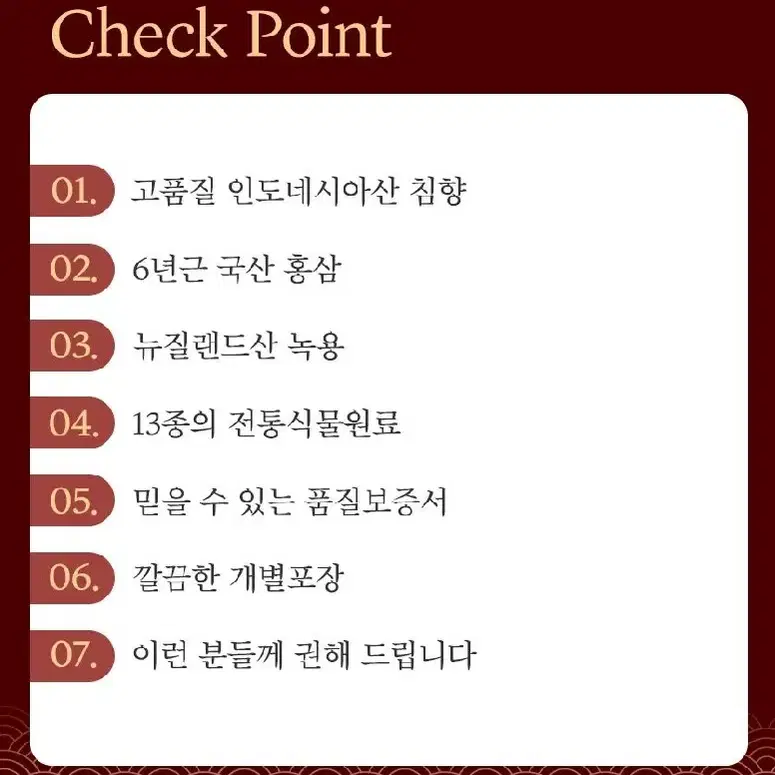 Check Point

01. 고품질 인도네시아산 침향

02. 6년근 국산 홍삼

03. 뉴질랜드산 녹용

04. 13종의 전통식물원료

05. 믿을 수 있는 품질보증서

06. 깔끔한 개별포장

07. 이런 분들께 권해 드립니다